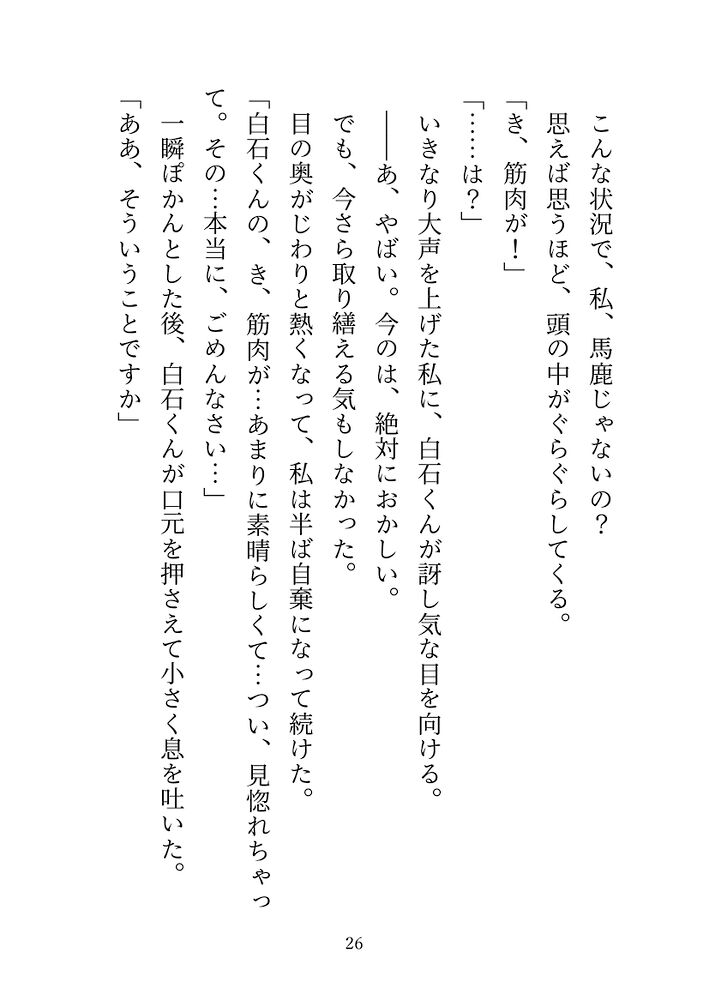 こんな状況で、私、馬鹿じゃないの？
思えば思うほど、頭の中がぐらぐらしてくる。
「き、筋肉が！」
「……は？」
いきなり大声を上げた私に、白石くんが訝し気な目を向ける。
――あ、やばい。今のは、絶対におかしい。
でも、今さら取り繕える気もしなかった。
目の奥がじわりと熱くなって、私は半ば自棄になって続けた。
「白石くんの、き、筋肉が…あまりに素晴らしくて…つい、見惚れちゃって。その…本当に、ごめんなさい…」
一瞬ぽかんとした後、白石くんが口元を押さえて小さく息を吐いた。
「ああ、そういうことですか」

26